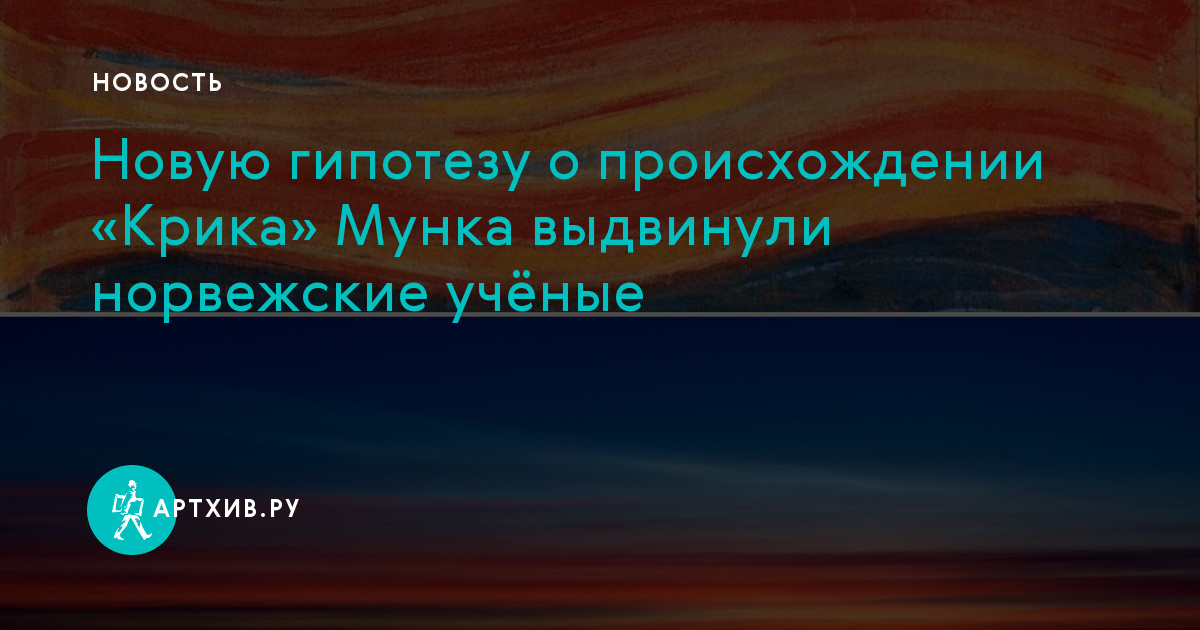 НОВОСТЬ

Новую гипотезу о происхождении «Крика» Мунка выдвинули норвежские учёные

АРТХИВ.РУ